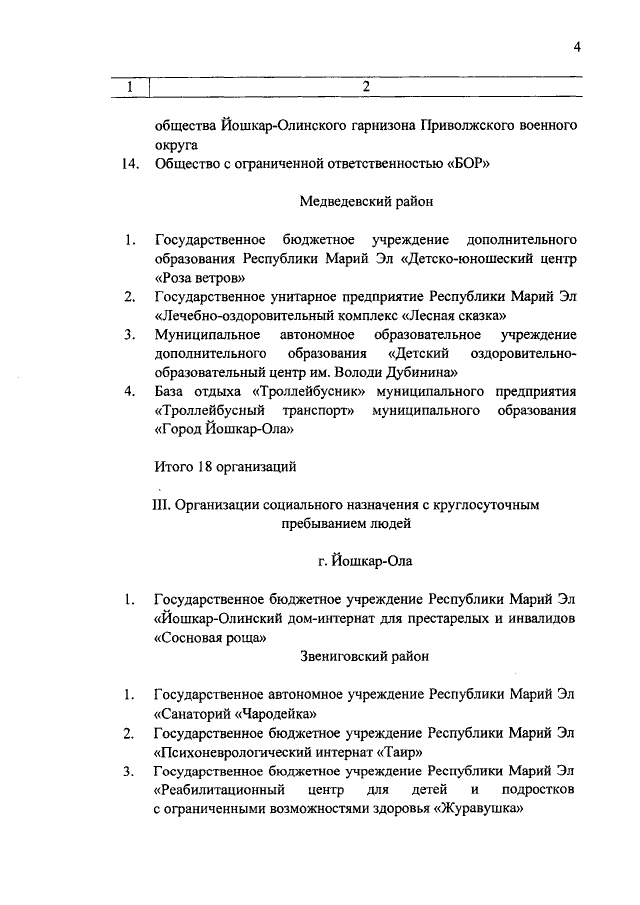 4

| 1 | 2 |
|---|---|

общества Йошкар-Олинского гарнизона Приволжского военного округа

14. Общество с ограниченной ответственностью «БОР»

Медведевский район

1. Государственное бюджетное учреждение дополнительного образования Республики Марий Эл «Детско-юношеский центр «Роза ветров»

2. Государственное унитарное предприятие Республики Марий Эл «Лечебно-оздоровительный комплекс «Лесная сказка»

3. Муниципальное автономное образовательное учреждение дополнительного образования «Детский оздоровительно-образовательный центр им. Володи Дубинина»

4. База отдыха «Троллейбусник» муниципального предприятия «Троллейбусный транспорт» муниципального образования «Город Йошкар-Ола»

Итого 18 организаций

III. Организации социального назначения с круглосуточным пребыванием людей

г. Йошкар-Ола

1. Государственное бюджетное учреждение Республики Марий Эл «Йошкар-Олинский дом-интернат для престарелых и инвалидов «Сосновая роща»

Звениговский район

1. Государственное автономное учреждение Республики Марий Эл «Санаторий «Чародейка»

2. Государственное бюджетное учреждение Республики Марий Эл «Психоневрологический интернат «Таир»

3. Государственное бюджетное учреждение Республики Марий Эл «Реабилитационный центр для детей и подростков с ограниченными возможностями здоровья «Журавушка»